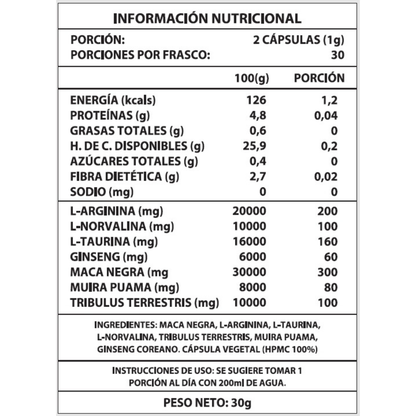 INFORMACIÓN NUTRICIONAL

PORCIÓN: 2 CÁPSULAS (1g)
PORCIONES POR FRASCO: 30

| | 100(g) | PORCIÓN |
|---|---|---|
| ENERGÍA (kcals) | 126 | 1,2 |
| PROTEÍNAS (g) | 4,8 | 0,04 |
| GRASAS TOTALES (g) | 0,6 | 0 |
| H. DE C. DISPONIBLES (g) | 25,9 | 0,2 |
| AZÚCARES TOTALES (g) | 0,4 | 0 |
| FIBRA DIETÉTICA (g) | 2,7 | 0,02 |
| SODIO (mg) | 0 | 0 |
| L-ARGININA (mg) | 20000 | 200 |
| L-NORVALINA (mg) | 10000 | 100 |
| L-TAURINA (mg) | 16000 | 160 |
| GINSENG (mg) | 6000 | 60 |
| MACA NEGRA (mg | 30000 | 300 |
| MUIRA PUAMA (mg) | 8000 | 80 |
| TRIBULUS TERRESTRIS (mg) | 10000 | 100 |

INGREDIENTES: MACA NEGRA, L-ARGININA, L-TAURINA, L-NORVALINA, TRIBULUS TERRESTRIS, MUIRA PUAMA, GINSENG COREANO. CÁPSULA VEGETAL (HPMC 100%)

INSTRUCCIONES DE USO: SE SUGIERE TOMAR 1 PORCIÓN AL DÍA CON 200ml DE AGUA.

PESO NETO: 30g